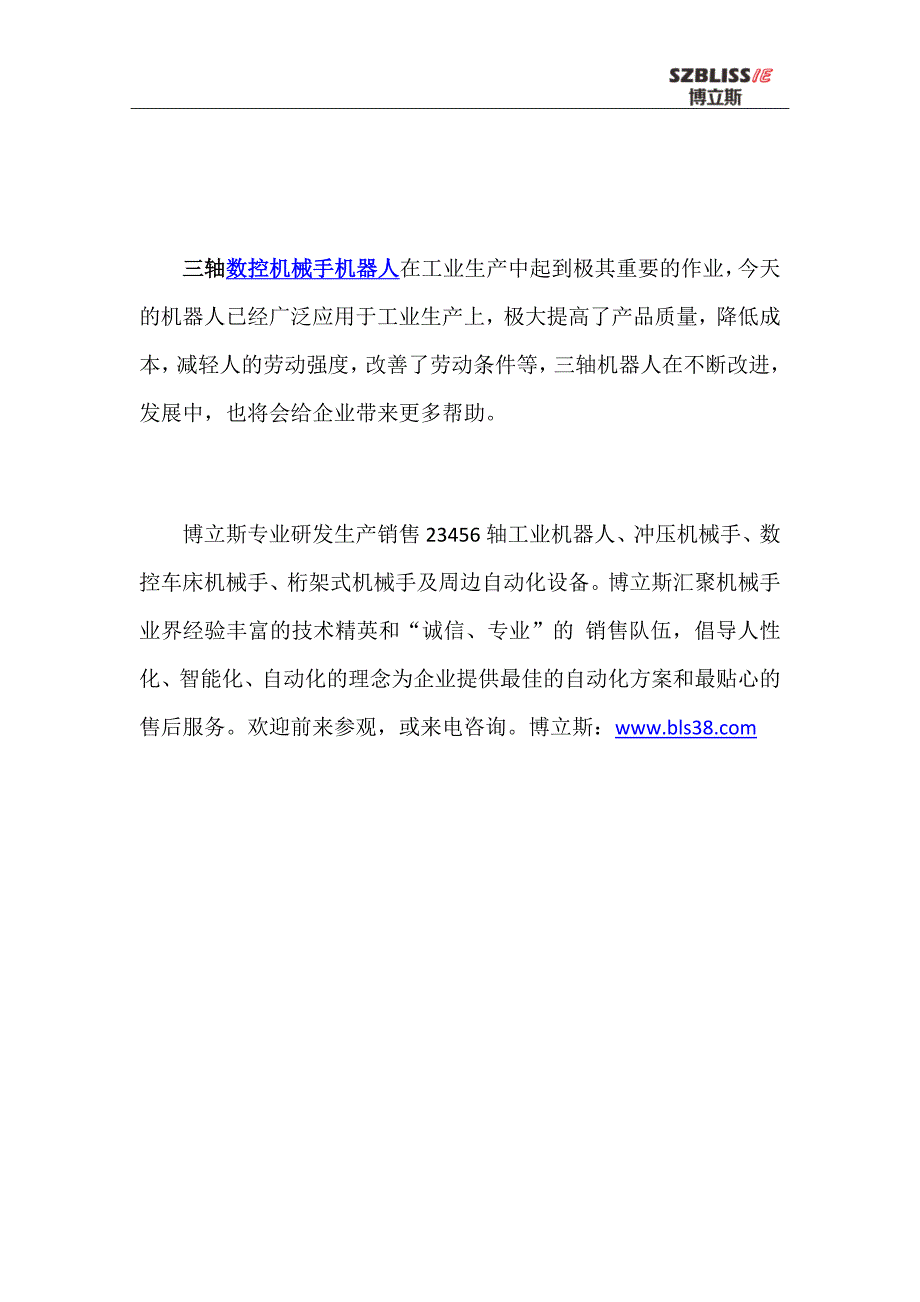 SZBLISS IE
博立斯

三轴数控机械手机器人在工业生产中起到极其重要的作业，今天的机器人已经广泛应用于工业生产上，极大提高了产品质量，降低成本，减轻人的劳动强度，改善了劳动条件等，三轴机器人在不断改进，发展中，也将会给企业带来更多帮助。

博立斯专业研发生产销售 23456 轴工业机器人、冲压机械手、数控车床机械手、桁架式机械手及周边自动化设备。博立斯汇聚机械手业界经验丰富的技术精英和“诚信、专业”的 销售队伍，倡导人性化、智能化、自动化的理念为企业提供最佳的自动化方案和最贴心的售后服务。欢迎前来参观，或来电咨询。博立斯：www.bls38.com